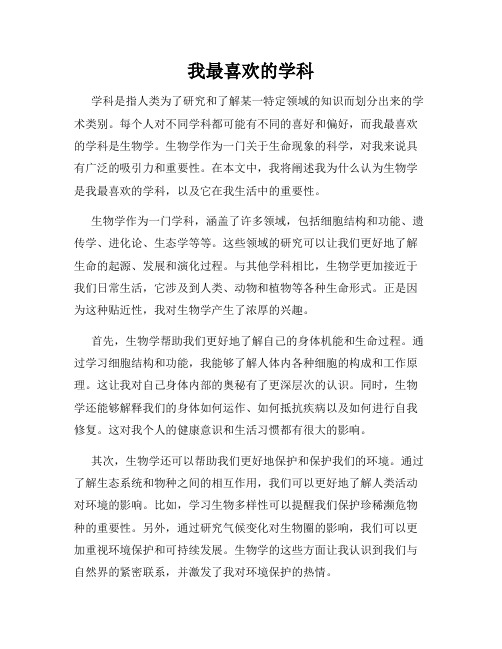 我最喜欢的学科

学科是指人类为了研究和了解某一特定领域的知识而划分出来的学术类别。每个人对不同学科都可能有不同的喜好和偏好，而我最喜欢的学科是生物学。生物学作为一门关于生命现象的科学，对我来说具有广泛的吸引力和重要性。在本文中，我将阐述我为什么认为生物学是我最喜欢的学科，以及它在我生活中的重要性。

生物学作为一门学科，涵盖了许多领域，包括细胞结构和功能、遗传学、进化论、生态学等等。这些领域的研究可以让我们更好地了解生命的起源、发展和演化过程。与其他学科相比，生物学更加接近于我们日常生活，它涉及到人类、动物和植物等各种生命形式。正是因为这种贴近性，我对生物学产生了浓厚的兴趣。

首先，生物学帮助我们更好地了解自己的身体机能和生命过程。通过学习细胞结构和功能，我能够了解人体内各种细胞的构成和工作原理。这让我对自己身体内部的奥秘有了更深层次的认识。同时，生物学还能够解释我们的身体如何运作、如何抵抗疾病以及如何进行自我修复。这对我个人的健康意识和生活习惯都有很大的影响。

其次，生物学还可以帮助我们更好地保护和保护我们的环境。通过了解生态系统和物种之间的相互作用，我们可以更好地了解人类活动对环境的影响。比如，学习生物多样性可以提醒我们保护珍稀濒危物种的重要性。另外，通过研究气候变化对生物圈的影响，我们可以更加重视环境保护和可持续发展。生物学的这些方面让我认识到我们与自然界的紧密联系，并激发了我对环境保护的热情。